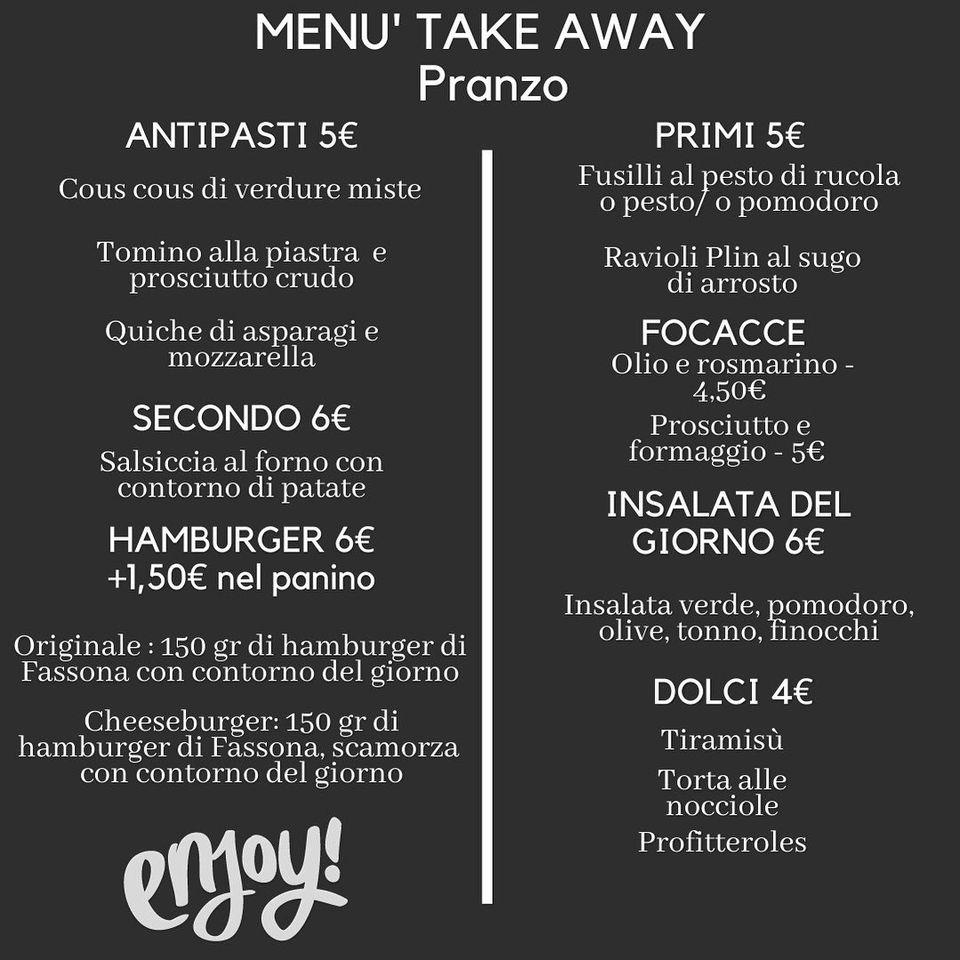 MENU' TAKE AWAY
Pranzo

ANTIPASTI 5€

Cous cous di verdure miste

Tomino alla piastra e prosciutto crudo

Quiche di asparagi e mozzarella

SECONDO 6€

Salsiccia al forno con contorno di patate

HAMBURGER 6€
+1,50€ nel panino

Originale : 150 gr di hamburger di Fassona con contorno del giorno

Cheeseburger: 150 gr di hamburger di Fassona, scamorza con contorno del giorno

enjoy!

PRIMI 5€

Fusilli al pesto di rucola o pesto/ o pomodoro

Ravioli Plin al sugo di arrosto

FOCACCE

Olio e rosmarino - 4,50€

Prosciutto e formaggio - 5€

INSALATA DEL GIORNO 6€

Insalata verde, pomodoro, olive, tonno, finocchi

DOLCI 4€

Tiramisù

Torta alle nocciole

Profitteroles